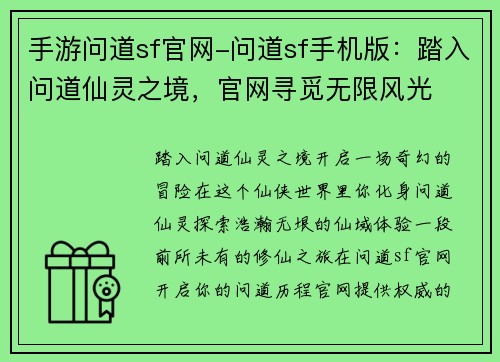 手游问道sf官网-问道sf手机版：踏入问道仙灵之境，官网寻觅无限风光

踏入问道仙灵之境开启一场奇幻的冒险在这个仙侠世界里你化身问道仙灵探索浩瀚无垠的仙域体验一段前所未有的修仙之旅在问道sf官网开启你的问道历程官网提供权威的